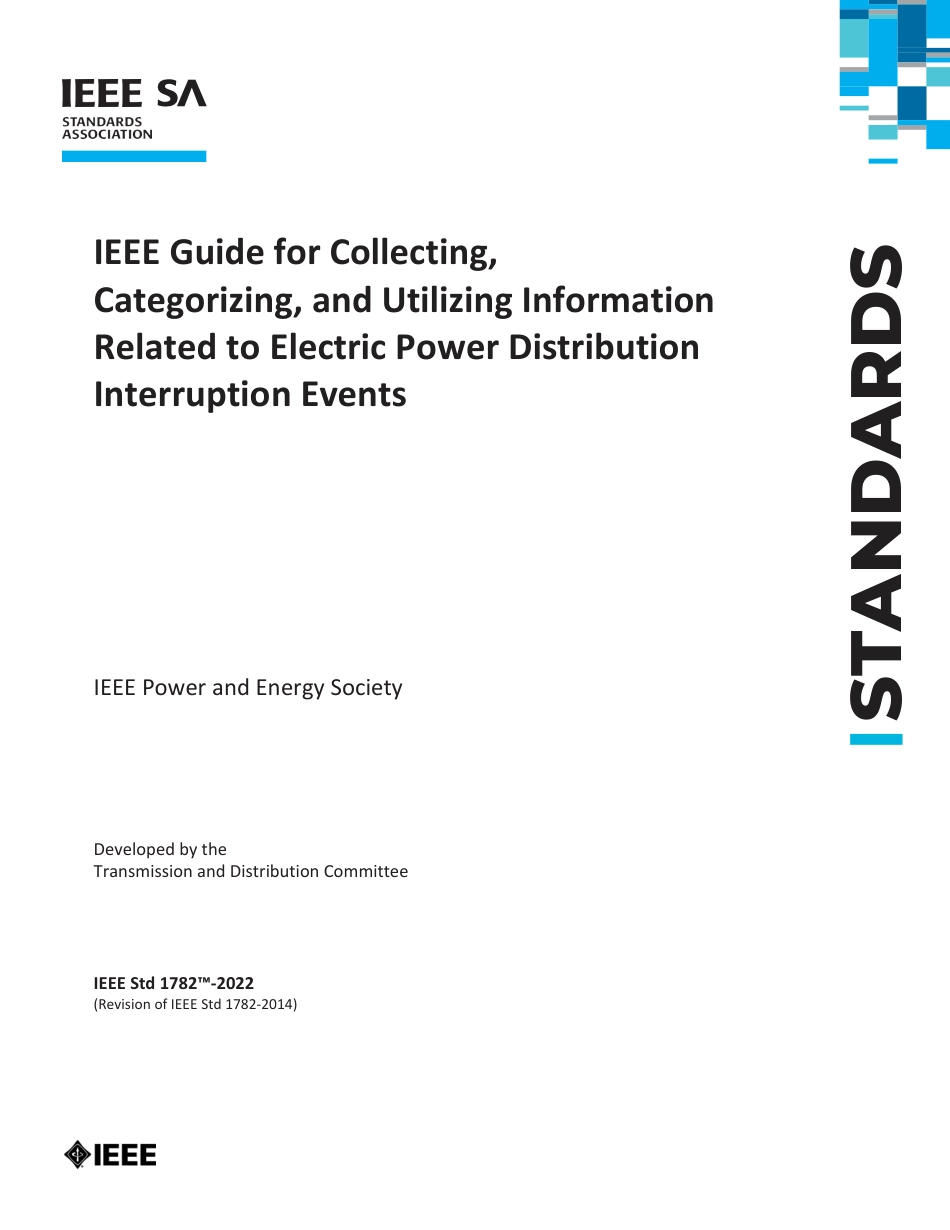 IEEE SA
STANDARDS ASSOCIATION

IEEE Guide for Collecting, Categorizing, and Utilizing Information Related to Electric Power Distribution Interruption Events

STANDARDS

IEEE Power and Energy Society

Developed by the
Transmission and Distribution Committee

IEEE Std 1782™-2022
(Revision of IEEE Std 1782-2014)

IEEE